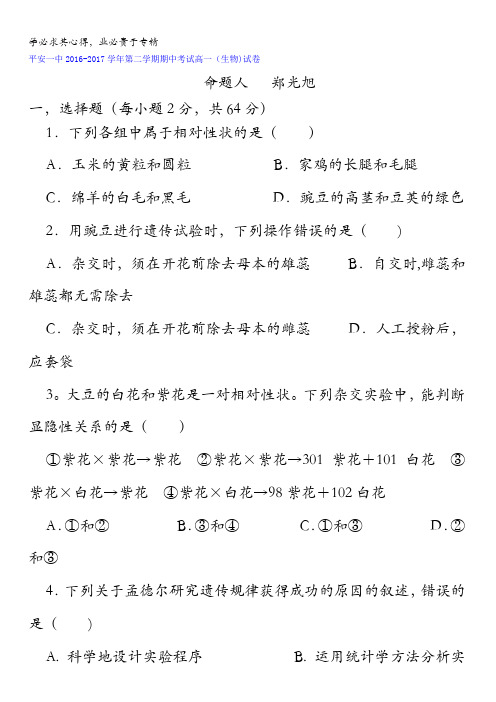 学必求其心得，业必贵于专精

平安一中 2016-2017 学年第二学期期中考试高一（生物）试卷

命题人　郑光旭

一，选择题（每小题 2 分，共 64 分）

1．下列各组中属于相对性状的是（　　）

A．玉米的黄粒和圆粒　　　　B．家鸡的长腿和毛腿

C．绵羊的白毛和黑毛　　　　D．豌豆的高茎和豆荚的绿色

2．用豌豆进行遗传试验时，下列操作错误的是（　　）

A．杂交时，须在开花前除去母本的雄蕊　　B．自交时,雌蕊和雄蕊都无需除去

C．杂交时，须在开花前除去母本的雌蕊　　D．人工授粉后，应套袋

3。大豆的白花和紫花是一对相对性状。下列杂交实验中，能判断显隐性关系的是（　　）

①紫花×紫花→紫花　②紫花×紫花→301 紫花＋101 白花　③紫花×白花→紫花　④紫花×白花→98 紫花＋102 白花

A．①和②　　B．③和④　　C．①和③　　D．②和③

4．下列关于孟德尔研究遗传规律获得成功的原因的叙述，错误的是（　　）

A. 科学地设计实验程序　　　　B. 运用统计学方法分析实